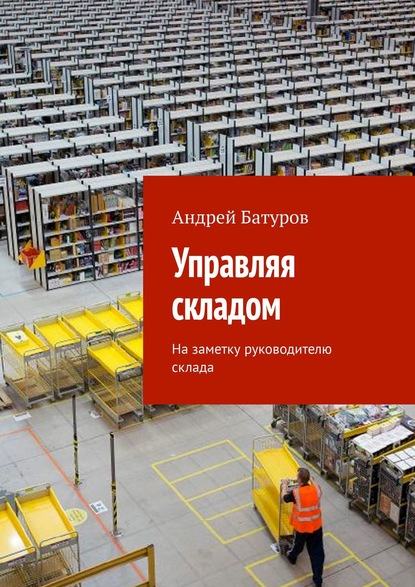 Андрей Батуров

Управляя складом

На заметку руководителю склада